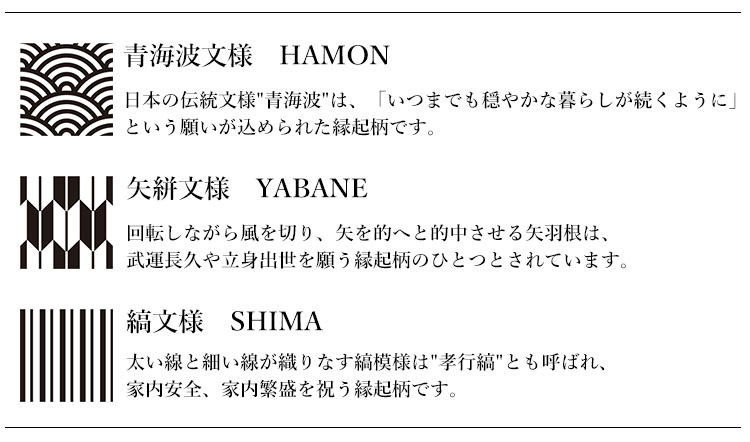 青海波文様　HAMON

日本の伝統文様"青海波"は、「いつまでも穏やかな暮らしが続くように」という願いが込められた縁起柄です。

矢絣文様　YABANE

回転しながら風を切り、矢を的へと的中させる矢羽根は、武運長久や立身出世を願う縁起柄のひとつとされています。

縞文様　SHIMA

太い線と細い線が織りなす縞模様は"孝行縞"とも呼ばれ、家内安全、家内繁盛を祝う縁起柄です。